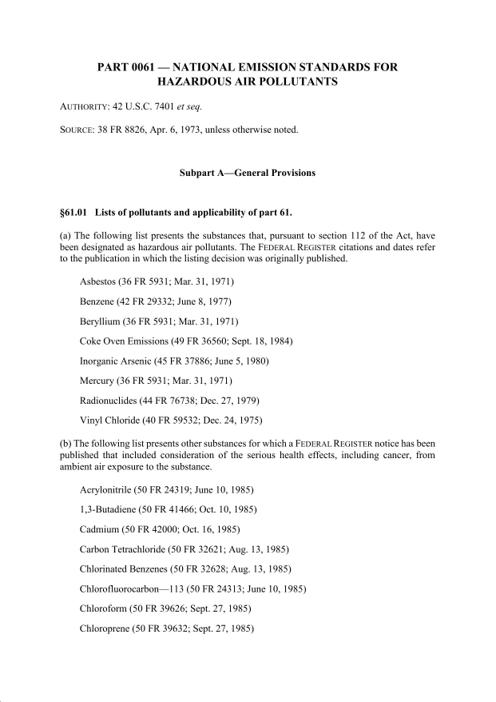 PART 0061 — NATIONAL EMISSION STANDARDS FOR HAZARDOUS AIR POLLUTANTS

AUTHORITY: 42 U.S.C. 7401 et seq.

SOURCE: 38 FR 8826, Apr. 6, 1973, unless otherwise noted.

Subpart A—General Provisions

§61.01 Lists of pollutants and applicability of part 61.

(a) The following list presents the substances that, pursuant to section 112 of the Act, have been designated as hazardous air pollutants. The FEDERAL REGISTER citations and dates refer to the publication in which the listing decision was originally published.

Asbestos (36 FR 5931; Mar. 31, 1971)

Benzene (42 FR 29332; June 8, 1977)

Beryllium (36 FR 5931; Mar. 31, 1971)

Coke Oven Emissions (49 FR 36560; Sept. 18, 1984)

Inorganic Arsenic (45 FR 37886; June 5, 1980)

Mercury (36 FR 5931; Mar. 31, 1971)

Radionuclides (44 FR 76738; Dec. 27, 1979)

Vinyl Chloride (40 FR 59532; Dec. 24, 1975)

(b) The following list presents other substances for which a FEDERAL REGISTER notice has been published that included consideration of the serious health effects, including cancer, from ambient air exposure to the substance.

Acrylonitrile (50 FR 24319; June 10, 1985)

1,3-Butadiene (50 FR 41466; Oct. 10, 1985)

Cadmium (50 FR 42000; Oct. 16, 1985)

Carbon Tetrachloride (50 FR 32621; Aug. 13, 1985)

Chlorinated Benzenes (50 FR 32628; Aug. 13, 1985)

Chlorofluorocarbon—113 (50 FR 24313; June 10, 1985)

Chloroform (50 FR 39626; Sept. 27, 1985)

Chloroprene (50 FR 39632; Sept. 27, 1985)